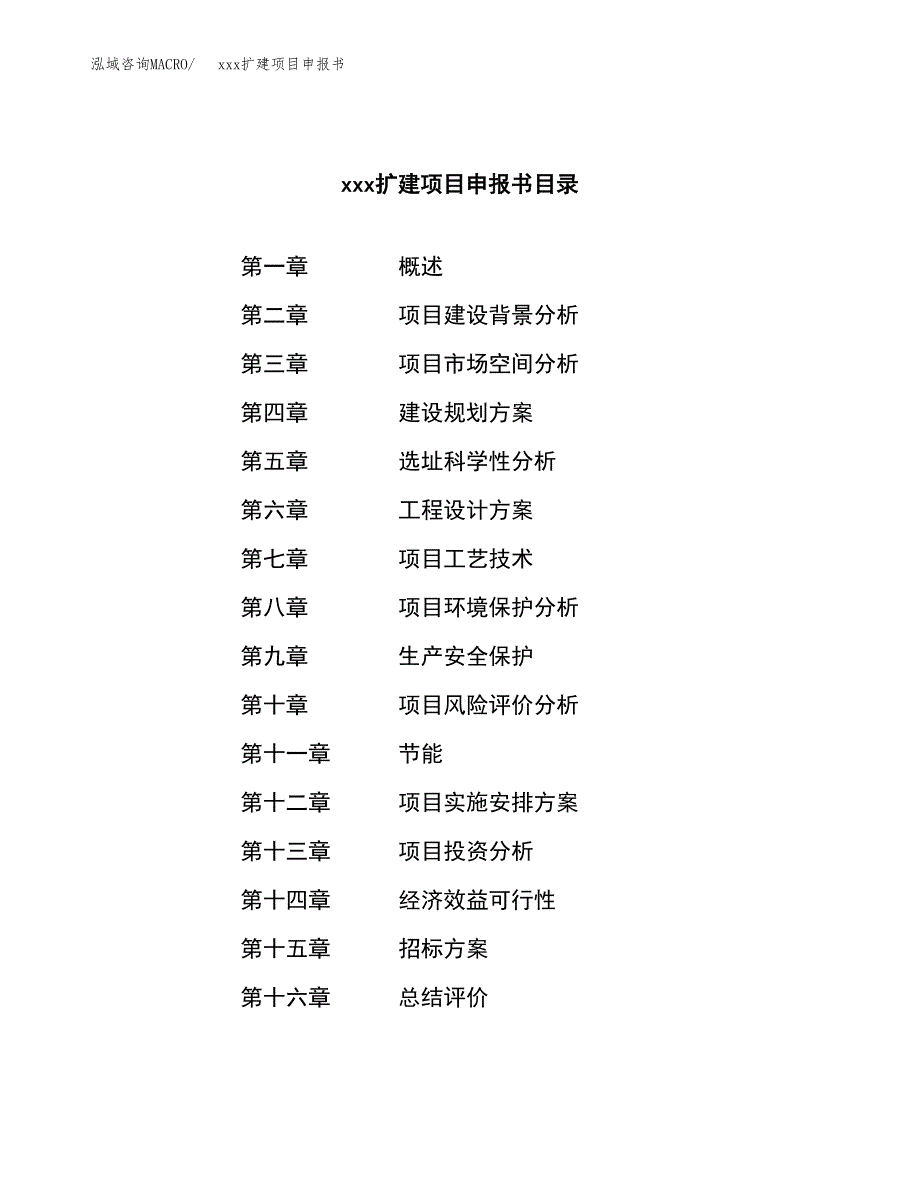 泓域咨询MACRO/ xxx扩建项目申报书

xxx扩建项目申报书目录

第一章 概述
第二章 项目建设背景分析
第三章 项目市场空间分析
第四章 建设规划方案
第五章 选址科学性分析
第六章 工程设计方案
第七章 项目工艺技术
第八章 项目环境保护分析
第九章 生产安全保护
第十章 项目风险评价分析
第十一章 节能
第十二章 项目实施安排方案
第十三章 项目投资分析
第十四章 经济效益可行性
第十五章 招标方案
第十六章 总结评价